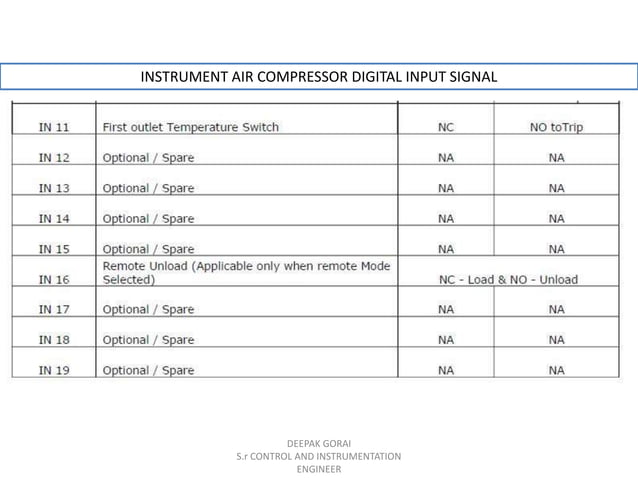 INSTRUMENT AIR COMPRESSOR DIGITAL INPUT SIGNAL

| | | | |
|---|---|---|---|
| IN 11 | First outlet Temperature Switch | NC | NO toTrip |
| IN 12 | Optional / Spare | NA | NA |
| IN 13 | Optional / Spare | NA | NA |
| IN 14 | Optional / Spare | NA | NA |
| IN 15 | Optional / Spare | NA | NA |
| IN 16 | Remote Unload (Applicable only when remote Mode Selected) | NC - Load & NO - Unload | |
| IN 17 | Optional / Spare | NA | NA |
| IN 18 | Optional / Spare | NA | NA |
| IN 19 | Optional / Spare | NA | NA |

DEEPAK GORAI
S.r CONTROL AND INSTRUMENTATION ENGINEER